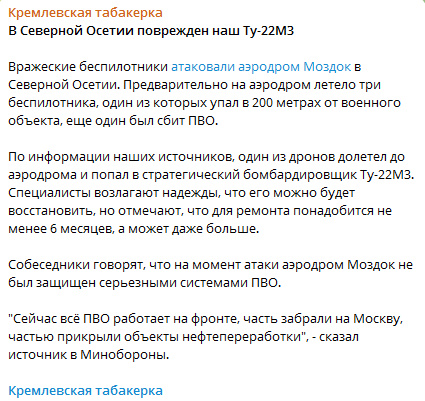 Кремлевская табакерка
В Северной Осетии поврежден наш Ту-22М3

Вражеские беспилотники атаковали аэродром Моздок в Северной Осетии. Предварительно на аэродром летело три беспилотника, один из которых упал в 200 метрах от военного объекта, еще один был сбит ПВО.

По информации наших источников, один из дронов долетел до аэродрома и попал в стратегический бомбардировщик Ту-22М3. Специалисты возлагают надежды, что его можно будет восстановить, но отмечают, что для ремонта понадобится не менее 6 месяцев, а может даже больше.

Собеседники говорят, что на момент атаки аэродром Моздок не был защищен серьезными системами ПВО.

"Сейчас всё ПВО работает на фронте, часть забрали на Москву, частью прикрыли объекты нефтепереработки", - сказал источник в Минобороны.

Кремлевская табакерка